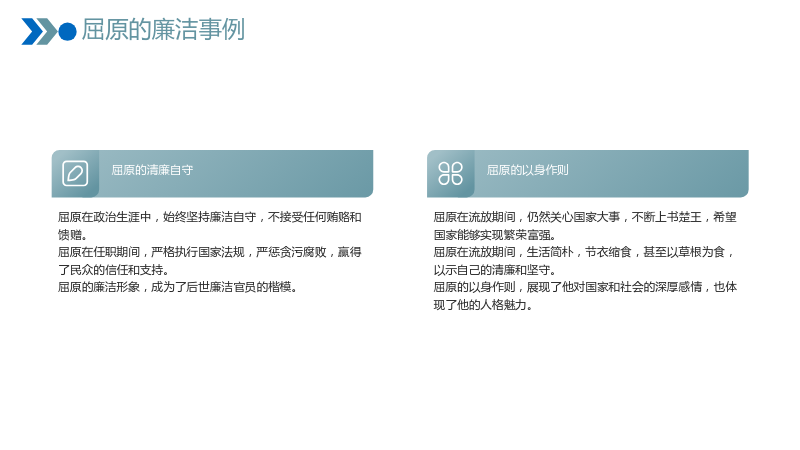 屈原的廉洁事例

屈原的清廉自守

屈原在政治生涯中，始终坚持廉洁自守，不接受任何贿赂和馈赠。

屈原在任职期间，严格执行国家法规，严惩贪污腐败，赢得了民众的信任和支持。

屈原的廉洁形象，成为了后世廉洁官员的楷模。

屈原的以身作则

屈原在流放期间，仍然关心国家大事，不断上书楚王，希望国家能够实现繁荣富强。

屈原在流放期间，生活简朴，节衣缩食，甚至以草根为食，以示自己的清廉和坚守。

屈原的以身作则，展现了他对国家和社会的深厚感情，也体现了他的人格魅力。